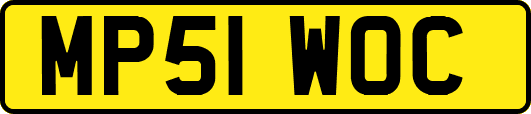 MP51 WOC